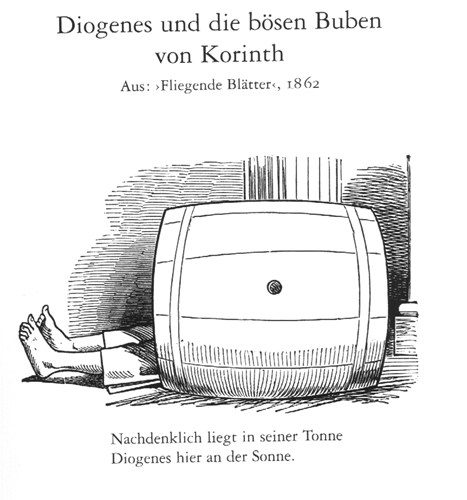 Diogenes und die bösen Buben von Korinth

Aus: ›Fliegende Blätter‹, 1862

Nachdenklich liegt in seiner Tonne
Diogenes hier an der Sonne.